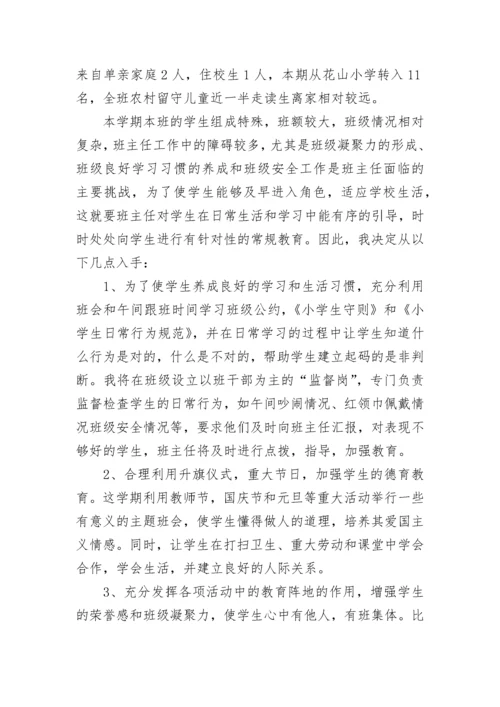 来自单亲家庭2人，住校生1人，本期从花山小学转入11名，全班农村留守儿童近一半走读生离家相对较远。

本学期本班的学生组成特殊，班额较大，班级情况相对复杂，班主任工作中的障碍较多，尤其是班级凝聚力的形成、班级良好学习习惯的养成和班级安全工作是班主任面临的主要挑战，为了使学生能够及早进入角色，适应学校生活，这就要班主任对学生在日常生活和学习中能有序的引导，时时处处向学生进行有针对性的常规教育。因此，我决定从以下几点入手：

1、为了使学生养成良好的学习和生活习惯，充分利用班会和午间跟班时间学习班级公约，《小学生守则》和《小学生日常行为规范》，并在日常学习的过程中让学生知道什么行为是对的，什么是不对的，帮助学生建立起码的是非判断。我将在班级设立以班干部为主的“监督岗”，专门负责监督检查学生的日常行为，如午间吵闹情况、红领巾佩戴情况班级安全情况等，要求他们及时向班主任汇报，对表现不够好的学生，班主任将及时进行点拨，指导，加强教育。

2、合理利用升旗仪式，重大节日，加强学生的德育教育。这学期利用教师节，国庆节和元旦等重大活动举行一些有意义的主题班会，使学生懂得做人的道理，培养其爱国主义情感。同时，让学生在打扫卫生、重大劳动和课堂中学会合作，学会生活，并建立良好的人际关系。

3、充分发挥各项活动中的教育阵地的作用，增强学生的荣誉感和班级凝聚力，使学生心中有他人，有班集体。比